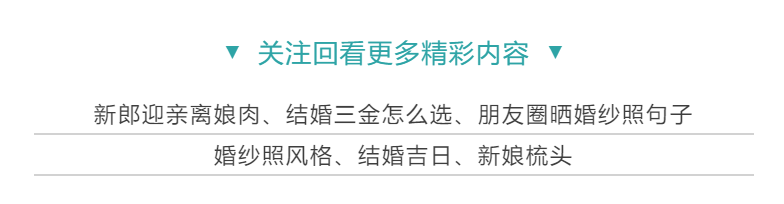 ▼ 关注回看更多精彩内容 ▼

新郎迎亲离娘肉、结婚三金怎么选、朋友圈晒婚纱照句子

婚纱照风格、结婚吉日、新娘梳头